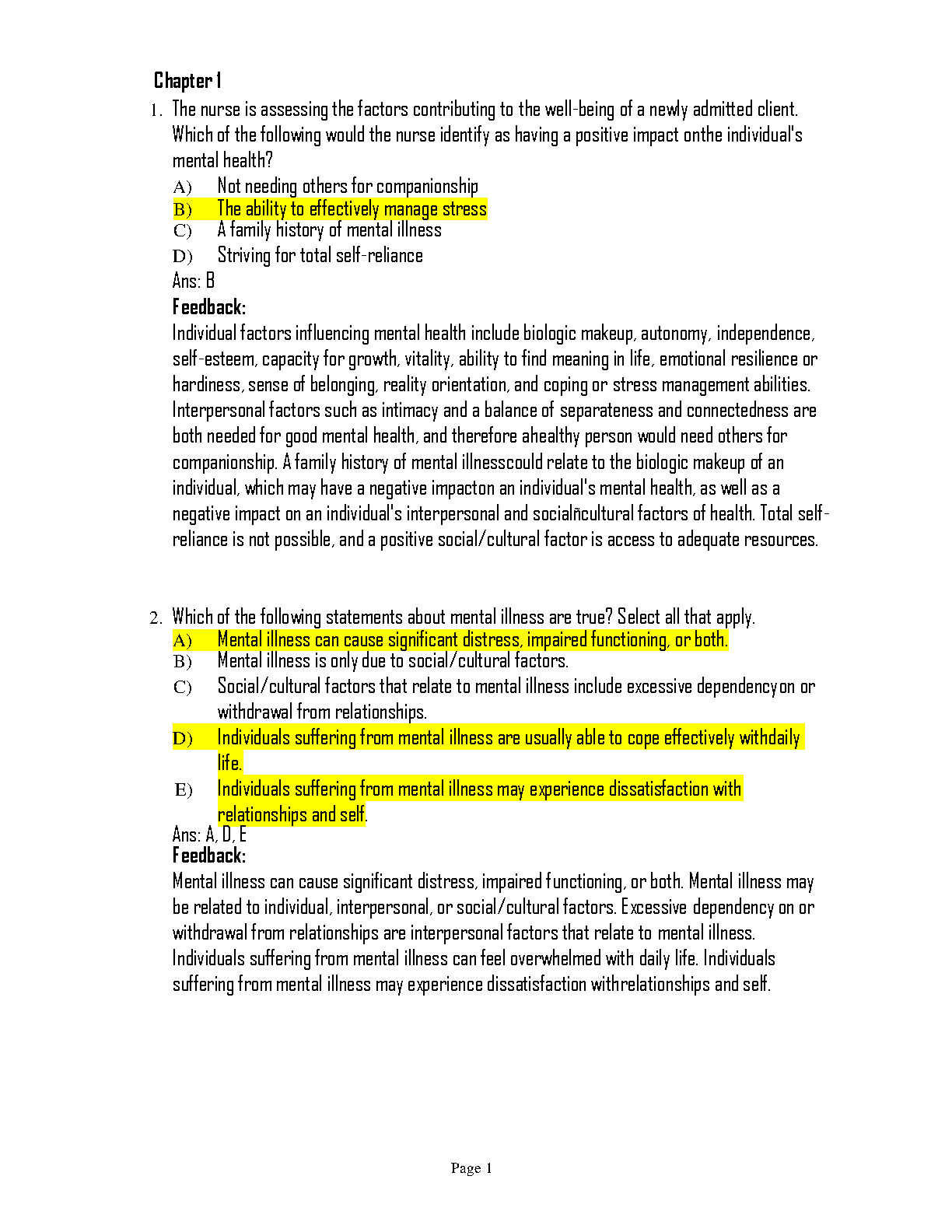 Chapter 1

1. The nurse is assessing the factors contributing to the well-being of a newly admitted client. Which of the following would the nurse identify as having a positive impact onthe individual's mental health?

A) Not needing others for companionship
B) The ability to effectively manage stress
C) A family history of mental illness
D) Striving for total self-reliance

Ans: B

Feedback:

Individual factors influencing mental health include biologic makeup, autonomy, independence, self-esteem, capacity for growth, vitality, ability to find meaning in life, emotional resilience or hardiness, sense of belonging, reality orientation, and coping or stress management abilities. Interpersonal factors such as intimacy and a balance of separateness and connectedness are both needed for good mental health, and therefore ahealthy person would need others for companionship. A family history of mental illnesscould relate to the biologic makeup of an individual, which may have a negative impacton an individual's mental health, as well as a negative impact on an individual's interpersonal and socialñcultural factors of health. Total self-reliance is not possible, and a positive social/cultural factor is access to adequate resources.

2. Which of the following statements about mental illness are true? Select all that apply.

A) Mental illness can cause significant distress, impaired functioning, or both.
B) Mental illness is only due to social/cultural factors.
C) Social/cultural factors that relate to mental illness include excessive dependencyon or withdrawal from relationships.
D) Individuals suffering from mental illness are usually able to cope effectively withdaily life.
E) Individuals suffering from mental illness may experience dissatisfaction with relationships and self.

Ans: A, D, E

Feedback:

Mental illness can cause significant distress, impaired functioning, or both. Mental illness may be related to individual, interpersonal, or social/cultural factors. Excessive dependency on or withdrawal from relationships are interpersonal factors that relate to mental illness. Individuals suffering from mental illness can feel overwhelmed with daily life. Individuals suffering from mental illness may experience dissatisfaction withrelationships and self.

Page 1